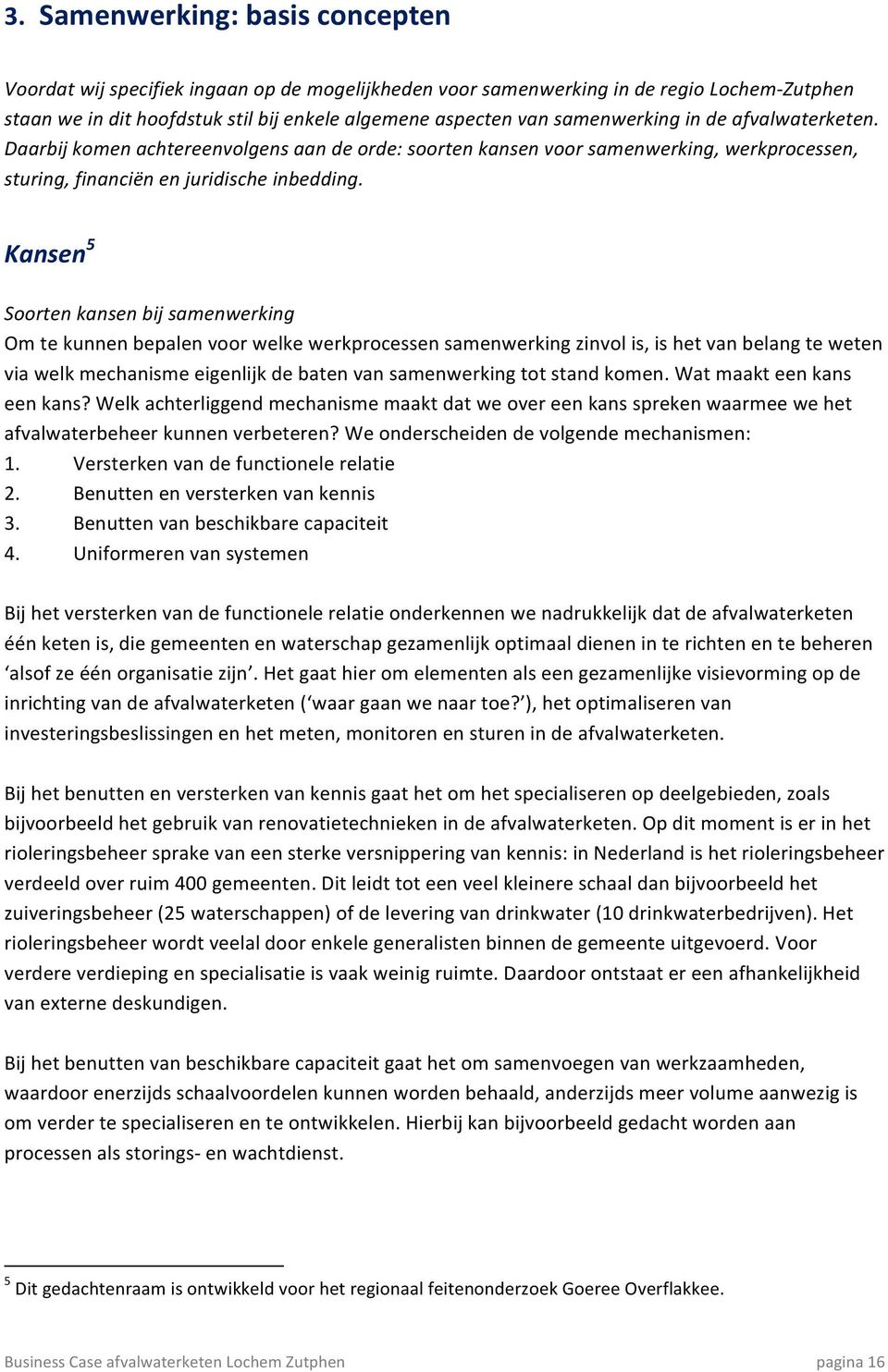 3. Samenwerking: basis concepten

Voordat wij specifiek ingaan op de mogelijkheden voor samenwerking in de regio Lochem-Zutphen staan we in dit hoofdstuk stil bij enkele algemene aspecten van samenwerking in de afvalwaterketen. Daarbij komen achtereenvolgens aan de orde: soorten kansen voor samenwerking, werkprocessen, sturing, financiën en juridische inbedding.

Kansen$^5$

Soorten kansen bij samenwerking
Om te kunnen bepalen voor welke werkprocessen samenwerking zinvol is, is het van belang te weten via welk mechanisme eigenlijk de baten van samenwerking tot stand komen. Wat maakt een kans een kans? Welk achterliggend mechanisme maakt dat we over een kans spreken waarmee we het afvalwaterbeheer kunnen verbeteren? We onderscheiden de volgende mechanismen:
1. Versterken van de functionele relatie
2. Benutten en versterken van kennis
3. Benutten van beschikbare capaciteit
4. Uniformeren van systemen

Bij het versterken van de functionele relatie onderkennen we nadrukkelijk dat de afvalwaterketen één keten is, die gemeenten en waterschap gezamenlijk optimaal dienen in te richten en te beheren 'alsof ze één organisatie zijn'. Het gaat hier om elementen als een gezamenlijke visievorming op de inrichting van de afvalwaterketen ('waar gaan we naar toe?'), het optimaliseren van investeringsbeslissingen en het meten, monitoren en sturen in de afvalwaterketen.

Bij het benutten en versterken van kennis gaat het om het specialiseren op deelgebieden, zoals bijvoorbeeld het gebruik van renovatietechnieken in de afvalwaterketen. Op dit moment is er in het rioleringsbeheer sprake van een sterke versnippering van kennis: in Nederland is het rioleringsbeheer verdeeld over ruim 400 gemeenten. Dit leidt tot een veel kleinere schaal dan bijvoorbeeld het zuiveringsbeheer (25 waterschappen) of de levering van drinkwater (10 drinkwaterbedrijven). Het rioleringsbeheer wordt veelal door enkele generalisten binnen de gemeente uitgevoerd. Voor verdere verdieping en specialisatie is vaak weinig ruimte. Daardoor ontstaat er een afhankelijkheid van externe deskundigen.

Bij het benutten van beschikbare capaciteit gaat het om samenvoegen van werkzaamheden, waardoor enerzijds schaalvoordelen kunnen worden behaald, anderzijds meer volume aanwezig is om verder te specialiseren en te ontwikkelen. Hierbij kan bijvoorbeeld gedacht worden aan processen als storings- en wachtdienst.

$^5$ Dit gedachtenraam is ontwikkeld voor het regionaal feitenonderzoek Goeree Overflakkee.

Business Case afvalwaterketen Lochem Zutphen pagina 16